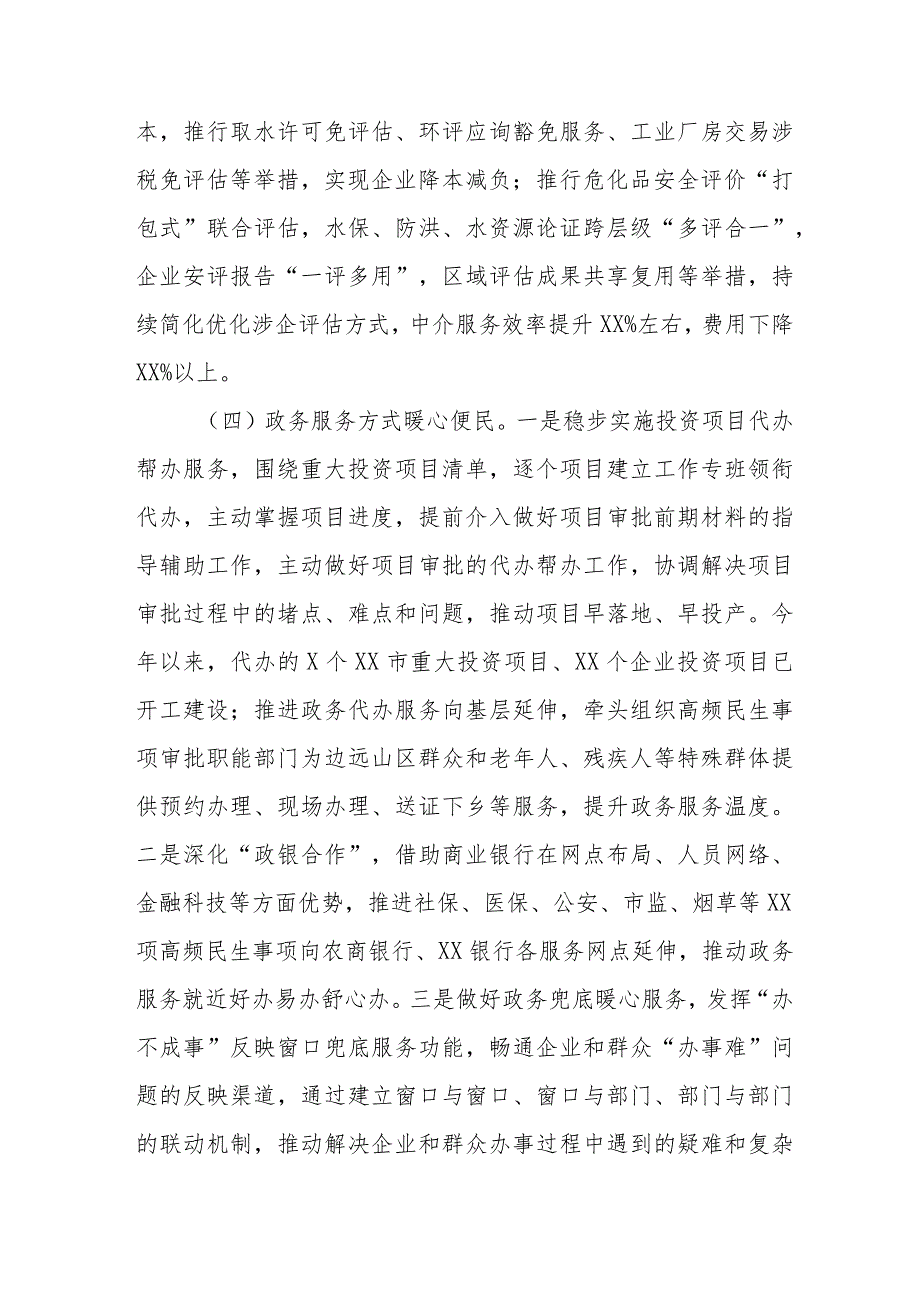 本，推行取水许可免评估、环评应询豁免服务、工业厂房交易涉税免评估等举措，实现企业降本减负；推行危化品安全评价“打包式”联合评估，水保、防洪、水资源论证跨层级“多评合一”，企业安评报告“一评多用”，区域评估成果共享复用等举措，持续简化优化涉企评估方式，中介服务效率提升XX%左右，费用下降XX%以上。

（四）政务服务方式暖心便民。一是稳步实施投资项目代办帮办服务，围绕重大投资项目清单，逐个项目建立工作专班领衔代办，主动掌握项目进度，提前介入做好项目审批前期材料的指导辅助工作，主动做好项目审批的代办帮办工作，协调解决项目审批过程中的堵点、难点和问题，推动项目早落地、早投产。今年以来，代办的X个XX市重大投资项目、XX个企业投资项目已开工建设；推进政务代办服务向基层延伸，牵头组织高频民生事项审批职能部门为边远山区群众和老年人、残疾人等特殊群体提供预约办理、现场办理、送证下乡等服务，提升政务服务温度。二是深化“政银合作”，借助商业银行在网点布局、人员网络、金融科技等方面优势，推进社保、医保、公安、市监、烟草等XX项高频民生事项向农商银行、XX银行各服务网点延伸，推动政务服务就近好办易办舒心办。三是做好政务兜底暖心服务，发挥“办不成事”反映窗口兜底服务功能，畅通企业和群众“办事难”问题的反映渠道，通过建立窗口与窗口、窗口与部门、部门与部门的联动机制，推动解决企业和群众办事过程中遇到的疑难和复杂